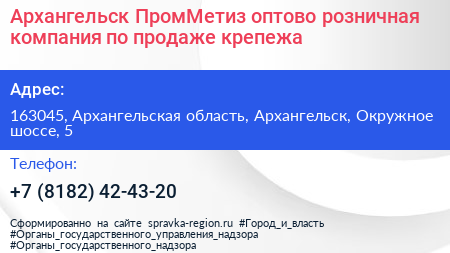 Архангельск ПромМетиз оптово розничная компания по продаже крепежа

Адрес:

163045, Архангельская область, Архангельск, Окружное шоссе, 5

Телефон:

+7 (8182) 42-43-20

Сформированно на сайте spravka-region.ru #Город_и_власть #Органы_государственного_управления_надзора #Органы_государственного_надзора